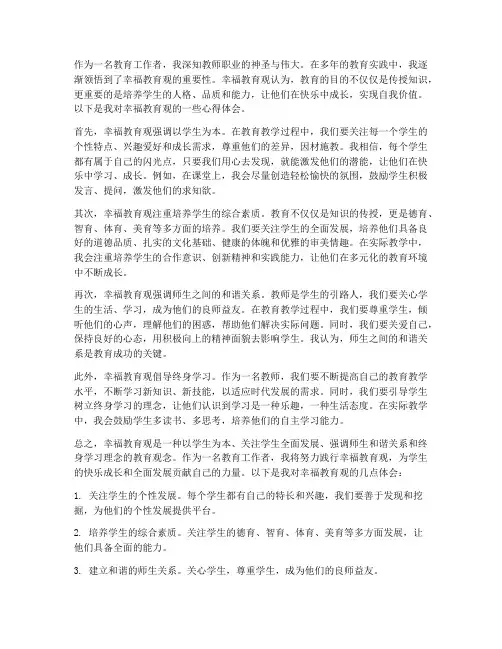 作为一名教育工作者，我深知教师职业的神圣与伟大。在多年的教育实践中，我逐渐领悟到了幸福教育观的重要性。幸福教育观认为，教育的目的不仅仅是传授知识，更重要的是培养学生的人格、品质和能力，让他们在快乐中成长，实现自我价值。以下是我对幸福教育观的一些心得体会。

首先，幸福教育观强调以学生为本。在教育教学过程中，我们要关注每一个学生的个性特点、兴趣爱好和成长需求，尊重他们的差异，因材施教。我相信，每个学生都有属于自己的闪光点，只要我们用心去发现，就能激发他们的潜能，让他们在快乐中学习、成长。例如，在课堂上，我会尽量创造轻松愉快的氛围，鼓励学生积极发言、提问，激发他们的求知欲。

其次，幸福教育观注重培养学生的综合素质。教育不仅仅是知识的传授，更是德育、智育、体育、美育等多方面的培养。我们要关注学生的全面发展，培养他们具备良好的道德品质、扎实的文化基础、健康的体魄和优雅的审美情趣。在实际教学中，我会注重培养学生的合作意识、创新精神和实践能力，让他们在多元化的教育环境中不断成长。

再次，幸福教育观强调师生之间的和谐关系。教师是学生的引路人，我们要关心学生的生活、学习，成为他们的良师益友。在教育教学过程中，我们要尊重学生，倾听他们的心声，理解他们的困惑，帮助他们解决实际问题。同时，我们要关爱自己，保持良好的心态，用积极向上的精神面貌去影响学生。我认为，师生之间的和谐关系是教育成功的关键。

此外，幸福教育观倡导终身学习。作为一名教师，我们要不断提高自己的教育教学水平，不断学习新知识、新技能，以适应时代发展的需求。同时，我们要引导学生树立终身学习的理念，让他们认识到学习是一种乐趣，一种生活态度。在实际教学中，我会鼓励学生多读书、多思考，培养他们的自主学习能力。

总之，幸福教育观是一种以学生为本、关注学生全面发展、强调师生和谐关系和终身学习理念的教育观念。作为一名教育工作者，我将努力践行幸福教育观，为学生的快乐成长和全面发展贡献自己的力量。以下是我对幸福教育观的几点体会：

1. 关注学生的个性发展。每个学生都有自己的特长和兴趣，我们要善于发现和挖掘，为他们的个性发展提供平台。

2. 培养学生的综合素质。关注学生的德育、智育、体育、美育等多方面发展，让他们具备全面的能力。

3. 建立和谐的师生关系。关心学生，尊重学生，成为他们的良师益友。